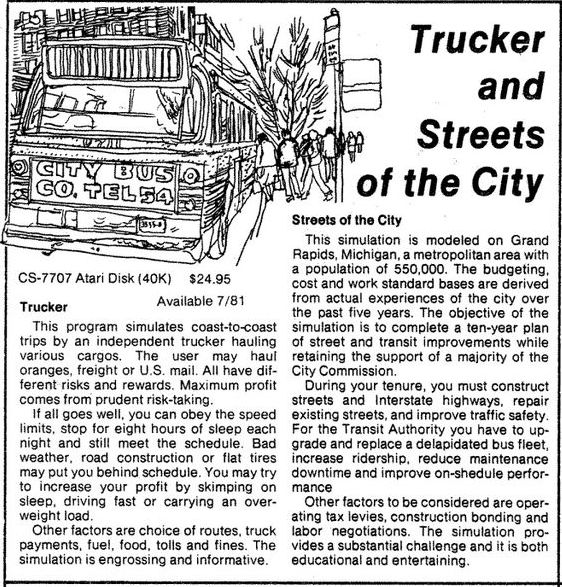 Trucker and Streets of the City

CITY BUS CO. TEL 54

CS-7707 Atari Disk (40K) $24.95

Available 7/81

Trucker

This program simulates coast-to-coast trips by an independent trucker hauling various cargos. The user may haul oranges, freight or U.S. mail. All have different risks and rewards. Maximum profit comes from prudent risk-taking.

If all goes well, you can obey the speed limits, stop for eight hours of sleep each night and still meet the schedule. Bad weather, road construction or flat tires may put you behind schedule. You may try to increase your profit by skimping on sleep, driving fast or carrying an overweight load.

Other factors are choice of routes, truck payments, fuel, food, tolls and fines. The simulation is engrossing and informative.

Streets of the City

This simulation is modeled on Grand Rapids, Michigan, a metropolitan area with a population of 550,000. The budgeting, cost and work standard bases are derived from actual experiences of the city over the past five years. The objective of the simulation is to complete a ten-year plan of street and transit improvements while retaining the support of a majority of the City Commission.

During your tenure, you must construct streets and Interstate highways, repair existing streets, and improve traffic safety. For the Transit Authority you have to upgrade and replace a delapidated bus fleet, increase ridership, reduce maintenance downtime and improve on-shedule performance

Other factors to be considered are operating tax levies, construction bonding and labor negotiations. The simulation provides a substantial challenge and it is both educational and entertaining.